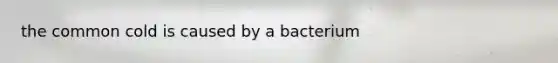 the common cold is caused by a bacterium